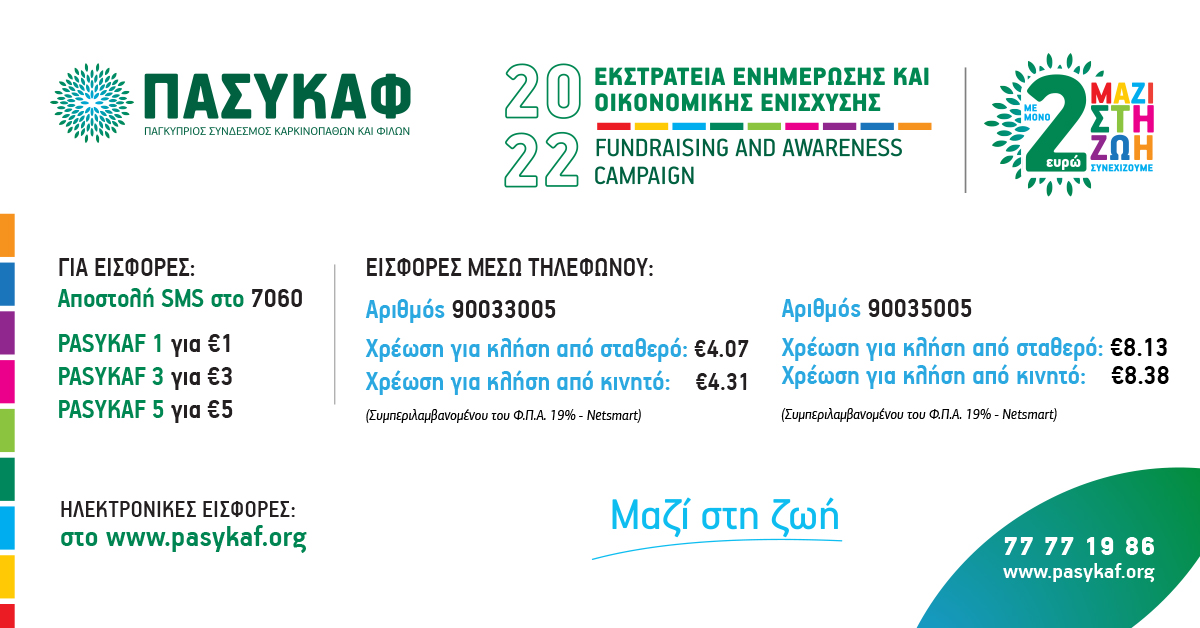 ΠΑΣΥΚΑΦ
ΠΑΓΚΥΠΡΙΟΣ ΣΥΝΔΕΣΜΟΣ ΚΑΡΚΙΝΟΠΑΘΩΝ ΚΑΙ ΦΙΛΩΝ

20
22
ΕΚΣΤΡΑΤΕΙΑ ΕΝΗΜΕΡΩΣΗΣ ΚΑΙ ΟΙΚΟΝΟΜΙΚΗΣ ΕΝΙΣΧΥΣΗΣ
FUNDRAISING AND AWARENESS CAMPAIGN

ΜΕ ΜΟΝΟ 2 ευρώ ΜΑΖΙ ΣΤΗ ΖΩΗ ΣΥΝΕΧΙΖΟΥΜΕ

ΓΙΑ ΕΙΣΦΟΡΕΣ:
Αποστολή SMS στο 7060
PASYKAF 1 για €1
PASYKAF 3 για €3
PASYKAF 5 για €5

ΕΙΣΦΟΡΕΣ ΜΕΣΩ ΤΗΛΕΦΩΝΟΥ:
Αριθμός 90033005
Χρέωση για κλήση από σταθερό: €4.07
Χρέωση για κλήση από κινητό: €4.31
(Συμπεριλαμβανομένου του Φ.Π.Α. 19% - Netsmart)

Αριθμός 90035005
Χρέωση για κλήση από σταθερό: €8.13
Χρέωση για κλήση από κινητό: €8.38
(Συμπεριλαμβανομένου του Φ.Π.Α. 19% - Netsmart)

ΗΛΕΚΤΡΟΝΙΚΕΣ ΕΙΣΦΟΡΕΣ:
στο www.pasykaf.org

Μαζί στη ζωή

77 77 19 86
www.pasykaf.org